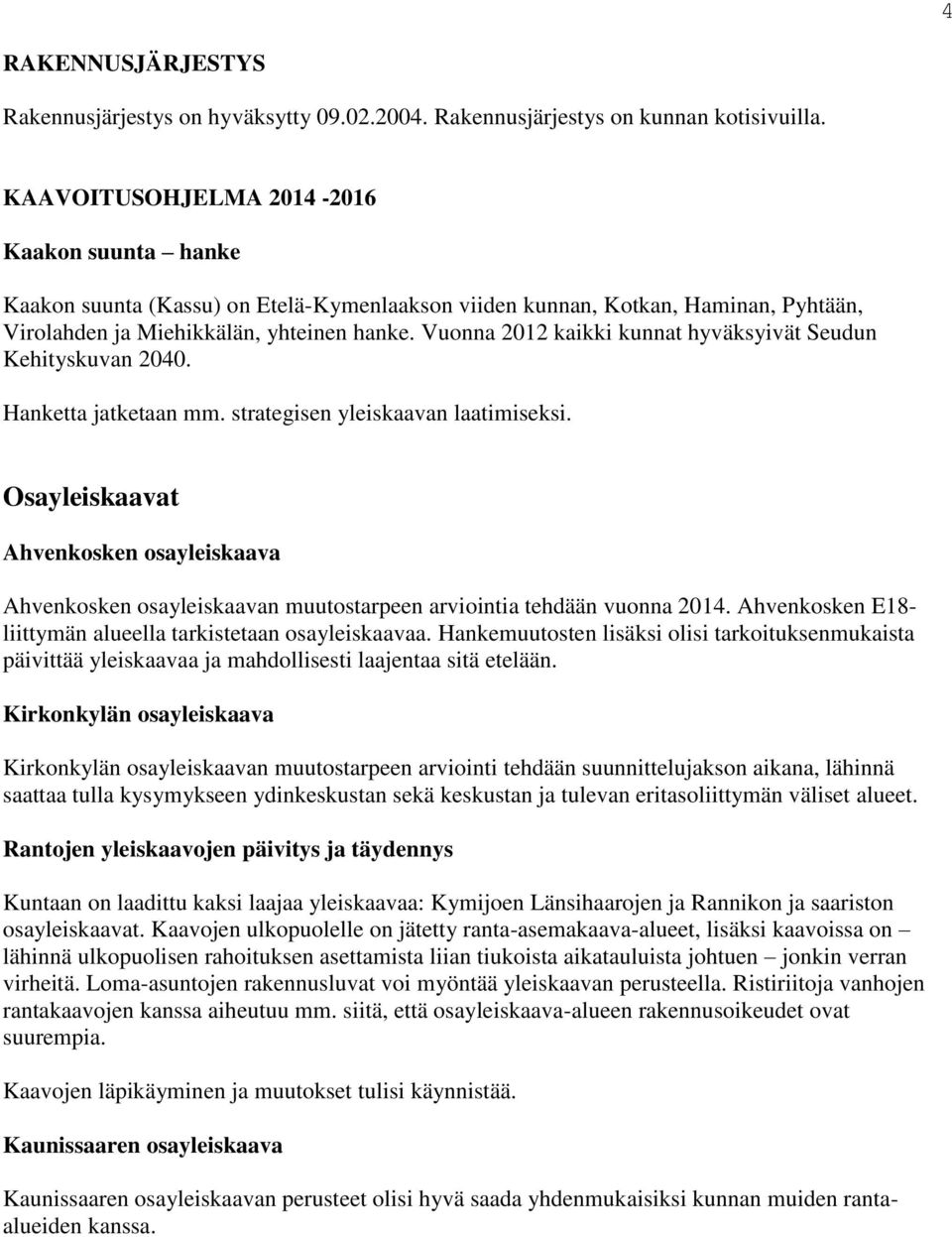 4

RAKENNUSJÄRJESTYS

Rakennusjärjestys on hyväksytty 09.02.2004. Rakennusjärjestys on kunnan kotisivuilla.

KAAVOITUSOHJELMA 2014 -2016

Kaakon suunta – hanke

Kaakon suunta (Kassu) on Etelä-Kymenlaakson viiden kunnan, Kotkan, Haminan, Pyhtään, Virolahden ja Miehikkälän, yhteinen hanke. Vuonna 2012 kaikki kunnat hyväksyivät Seudun Kehityskuvan 2040.

Hanketta jatketaan mm. strategisen yleiskaavan laatimiseksi.

Osayleiskaavat

Ahvenkosken osayleiskaava

Ahvenkosken osayleiskaavan muutostarpeen arviointia tehdään vuonna 2014. Ahvenkosken E18-liittymän alueella tarkistetaan osayleiskaavaa. Hankemuutosten lisäksi olisi tarkoituksenmukaista päivittää yleiskaavaa ja mahdollisesti laajentaa sitä etelään.

Kirkonkylän osayleiskaava

Kirkonkylän osayleiskaavan muutostarpeen arviointi tehdään suunnittelujakson aikana, lähinnä saattaa tulla kysymykseen ydinkeskustan sekä keskustan ja tulevan eritasoliittymän väliset alueet.

Rantojen yleiskaavojen päivitys ja täydennys

Kuntaan on laadittu kaksi laajaa yleiskaavaa: Kymijoen Länsihaarojen ja Rannikon ja saariston osayleiskaavat. Kaavojen ulkopuolelle on jätetty ranta-asemakaava-alueet, lisäksi kaavoissa on – lähinnä ulkopuolisen rahoituksen asettamista liian tiukoista aikatauluista johtuen – jonkin verran virheitä. Loma-asuntojen rakennusluvat voi myöntää yleiskaavan perusteella. Ristiriitoja vanhojen rantakaavojen kanssa aiheutuu mm. siitä, että osayleiskaava-alueen rakennusoikeudet ovat suurempia.

Kaavojen läpikäyminen ja muutokset tulisi käynnistää.

Kaunissaaren osayleiskaava

Kaunissaaren osayleiskaavan perusteet olisi hyvä saada yhdenmukaisiksi kunnan muiden ranta-alueiden kanssa.